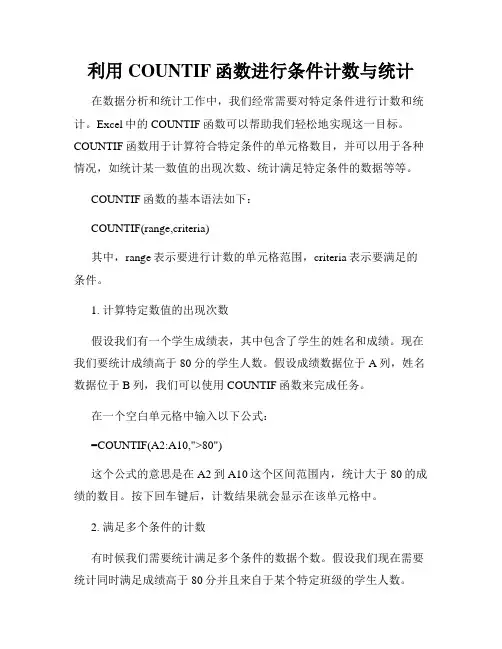 利用 COUNTIF 函数进行条件计数与统计

在数据分析和统计工作中，我们经常需要对特定条件进行计数和统计。Excel 中的 COUNTIF 函数可以帮助我们轻松地实现这一目标。COUNTIF 函数用于计算符合特定条件的单元格数目，并可以用于各种情况，如统计某一数值的出现次数、统计满足特定条件的数据等等。

COUNTIF 函数的基本语法如下：

COUNTIF(range,criteria)

其中，range 表示要进行计数的单元格范围，criteria 表示要满足的条件。

1. 计算特定数值的出现次数

假设我们有一个学生成绩表，其中包含了学生的姓名和成绩。现在我们要统计成绩高于 80 分的学生人数。假设成绩数据位于 A 列，姓名数据位于 B 列，我们可以使用 COUNTIF 函数来完成任务。

在一个空白单元格中输入以下公式：

=COUNTIF(A2:A10,">80")

这个公式的意思是在 A2 到 A10 这个区间范围内，统计大于 80 的成绩的数目。按下回车键后，计数结果就会显示在该单元格中。

2. 满足多个条件的计数

有时候我们需要统计满足多个条件的数据个数。假设我们现在需要统计同时满足成绩高于 80 分并且来自于某个特定班级的学生人数。